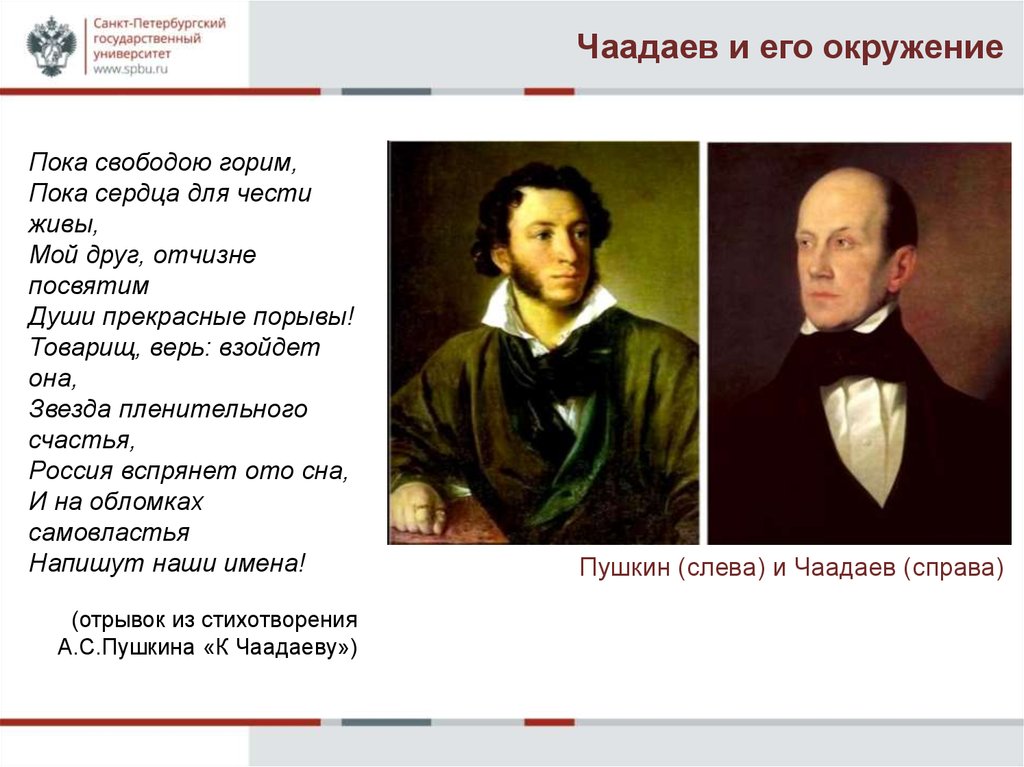 Санкт-Петербургский государственный университет
www.spbu.ru

Чаадаев и его окружение

Пока свободою горим,
Пока сердца для чести живы,
Мой друг, отчизне посвятим
Души прекрасные порывы!
Товарищ, верь: взойдет она,
Звезда пленительного счастья,
Россия вспрянет ото сна,
И на обломках самовластья
Напишут наши имена!

(отрывок из стихотворения А.С.Пушкина «К Чаадаеву»)

Пушкин (слева) и Чаадаев (справа)